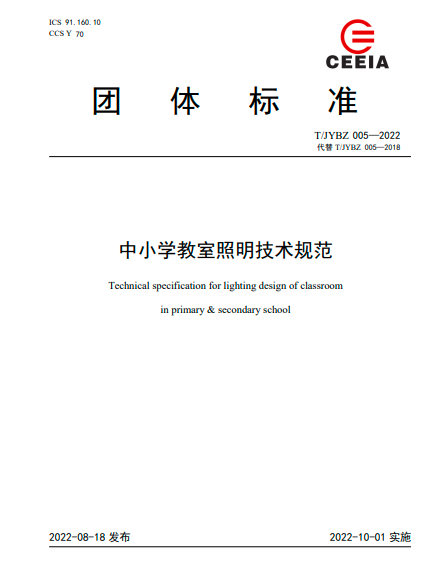 ICS 91.160.10
CCS Y 70

CEEIA

团 体 标 准

T/JYBZ 005—2022
代替 T/JYBZ 005—2018

中小学教室照明技术规范

Technical specification for lighting design of classroom

in primary & secondary school

2022-08-18 发布

2022-10-01 实施